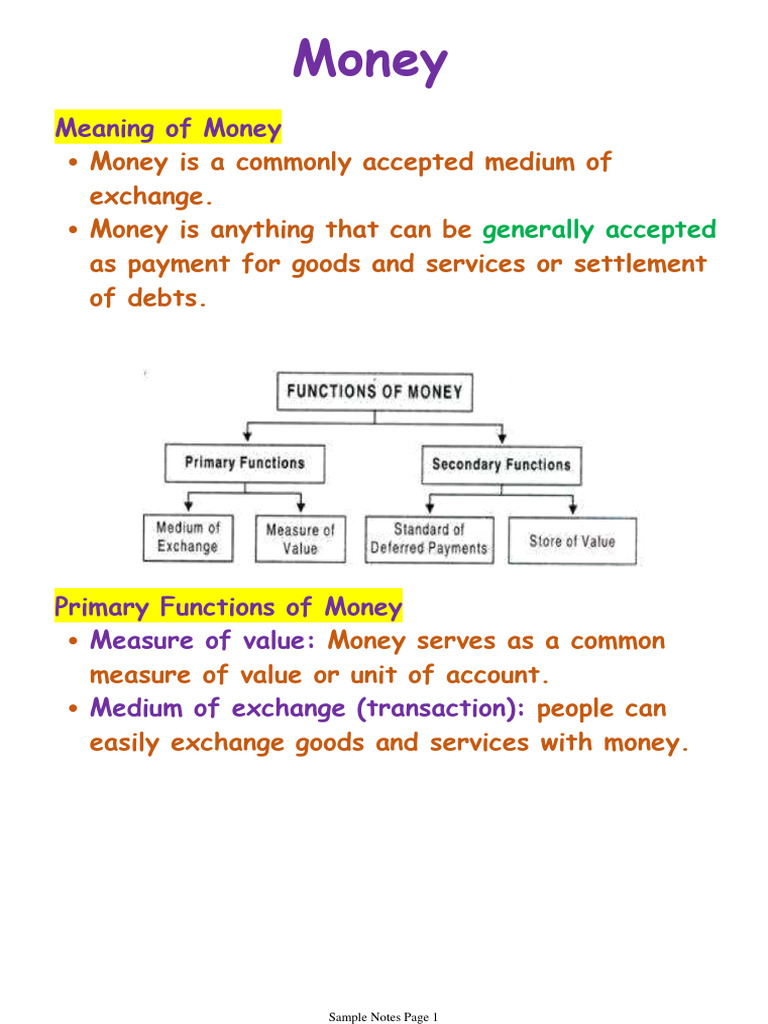 Money

Meaning of Money

• Money is a commonly accepted medium of exchange.
• Money is anything that can be generally accepted as payment for goods and services or settlement of debts.

FUNCTIONS OF MONEY

Primary Functions

Secondary Functions

Medium of Exchange

Measure of Value

Standard of Deferred Payments

Store of Value

Primary Functions of Money

• Measure of value: Money serves as a common measure of value or unit of account.
• Medium of exchange (transaction): people can easily exchange goods and services with money.

Sample Notes Page 1